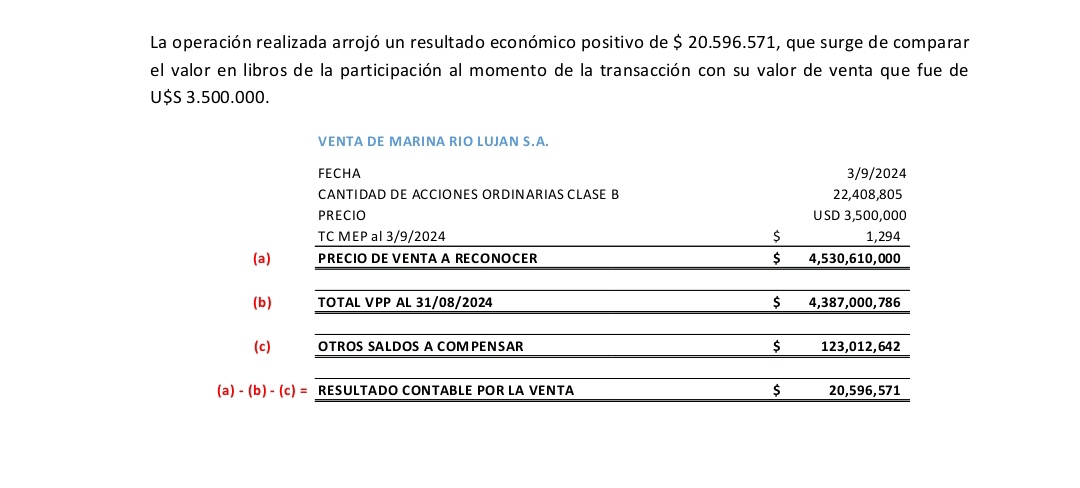 La operación realizada arrojó un resultado económico positivo de $ 20.596.571, que surge de comparar el valor en libros de la participación al momento de la transacción con su valor de venta que fue de U$S 3.500.000.

VENTA DE MARINA RIO LUJAN S.A.

|  |  |  |  |
|---|---|---|---|
|  | FECHA |  | 3/9/2024 |
|  | CANTIDAD DE ACCIONES ORDINARIAS CLASE B |  | 22,408,805 |
|  | PRECIO |  | USD 3,500,000 |
|  | TC MEP al 3/9/2024 | $ | 1,294 |
| (a) | PRECIO DE VENTA A RECONOCER | $ | 4,530,610,000 |
| (b) | TOTAL VPP AL 31/08/2024 | $ | 4,387,000,786 |
| (c) | OTROS SALDOS A COMPENSAR | $ | 123,012,642 |
| (a) - (b) - (c) = | RESULTADO CONTABLE POR LA VENTA | $ | 20,596,571 |